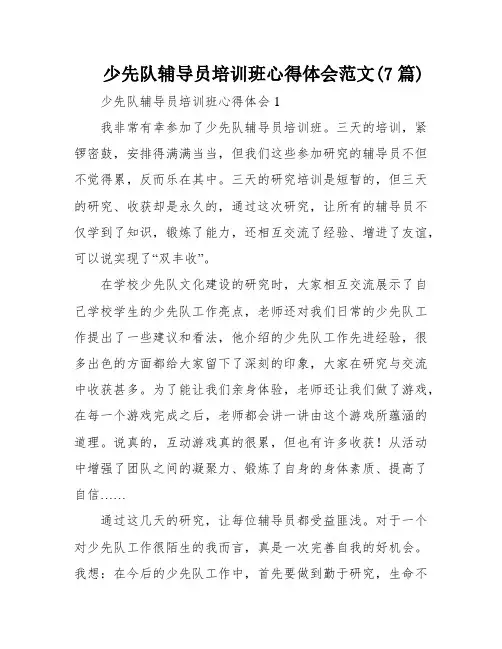 少先队辅导员培训班心得体会范文(7篇)

少先队辅导员培训班心得体会1

我非常有幸参加了少先队辅导员培训班。三天的培训，紧锣密鼓，安排得满满当当，但我们这些参加研究的辅导员不但不觉得累，反而乐在其中。三天的研究培训是短暂的，但三天的研究、收获却是永久的，通过这次研究，让所有的辅导员不仅学到了知识，锻炼了能力，还相互交流了经验、增进了友谊，可以说实现了“双丰收”。

在学校少先队文化建设的研究时，大家相互交流展示了自己学校学生的少先队工作亮点，老师还对我们日常的少先队工作提出了一些建议和看法，他介绍的少先队工作先进经验，很多出色的方面都给大家留下了深刻的印象，大家在研究与交流中收获甚多。为了能让我们亲身体验，老师还让我们做了游戏，在每一个游戏完成之后，老师都会讲一讲由这个游戏所蕴涵的道理。说真的，互动游戏真的很累，但也有许多收获！从活动中增强了团队之间的凝聚力、锻炼了自身的身体素质、提高了自信……

通过这几天的研究，让每位辅导员都受益匪浅。对于一个对少先队工作很陌生的我而言，真是一次完善自我的好机会。我想：在今后的少先队工作中，首先要做到勤于研究，生命不